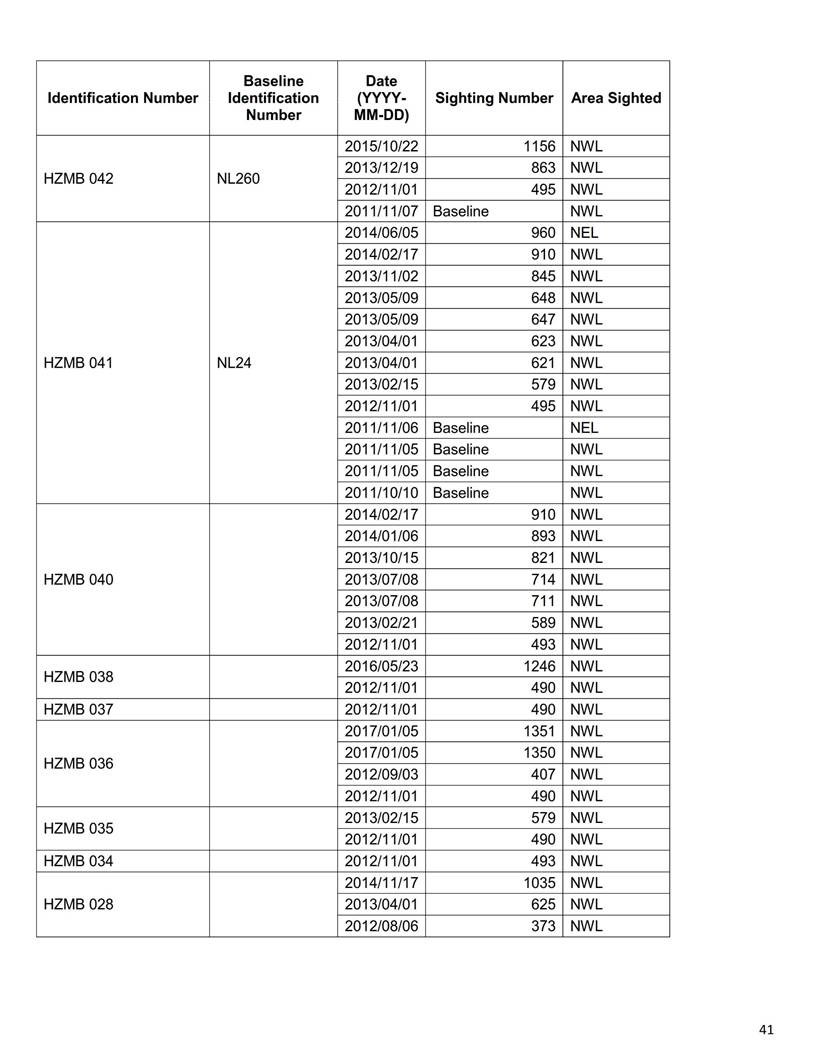 | Identification Number | Baseline Identification Number | Date (YYYY-MM-DD) | Sighting Number | Area Sighted |
|---|---|---|---|---|
| HZMB 042 | NL260 | 2015/10/22 | 1156 | NWL |
| | | 2013/12/19 | 863 | NWL |
| | | 2012/11/01 | 495 | NWL |
| | | 2011/11/07 | Baseline | NWL |
| HZMB 041 | NL24 | 2014/06/05 | 960 | NEL |
| | | 2014/02/17 | 910 | NWL |
| | | 2013/11/02 | 845 | NWL |
| | | 2013/05/09 | 648 | NWL |
| | | 2013/05/09 | 647 | NWL |
| | | 2013/04/01 | 623 | NWL |
| | | 2013/04/01 | 621 | NWL |
| | | 2013/02/15 | 579 | NWL |
| | | 2012/11/01 | 495 | NWL |
| | | 2011/11/06 | Baseline | NEL |
| | | 2011/11/05 | Baseline | NWL |
| | | 2011/11/05 | Baseline | NWL |
| | | 2011/10/10 | Baseline | NWL |
| HZMB 040 | | 2014/02/17 | 910 | NWL |
| | | 2014/01/06 | 893 | NWL |
| | | 2013/10/15 | 821 | NWL |
| | | 2013/07/08 | 714 | NWL |
| | | 2013/07/08 | 711 | NWL |
| | | 2013/02/21 | 589 | NWL |
| | | 2012/11/01 | 493 | NWL |
| HZMB 038 | | 2016/05/23 | 1246 | NWL |
| | | 2012/11/01 | 490 | NWL |
| HZMB 037 | | 2012/11/01 | 490 | NWL |
| HZMB 036 | | 2017/01/05 | 1351 | NWL |
| | | 2017/01/05 | 1350 | NWL |
| | | 2012/09/03 | 407 | NWL |
| | | 2012/11/01 | 490 | NWL |
| HZMB 035 | | 2013/02/15 | 579 | NWL |
| | | 2012/11/01 | 490 | NWL |
| HZMB 034 | | 2012/11/01 | 493 | NWL |
| HZMB 028 | | 2014/11/17 | 1035 | NWL |
| | | 2013/04/01 | 625 | NWL |
| | | 2012/08/06 | 373 | NWL |

41